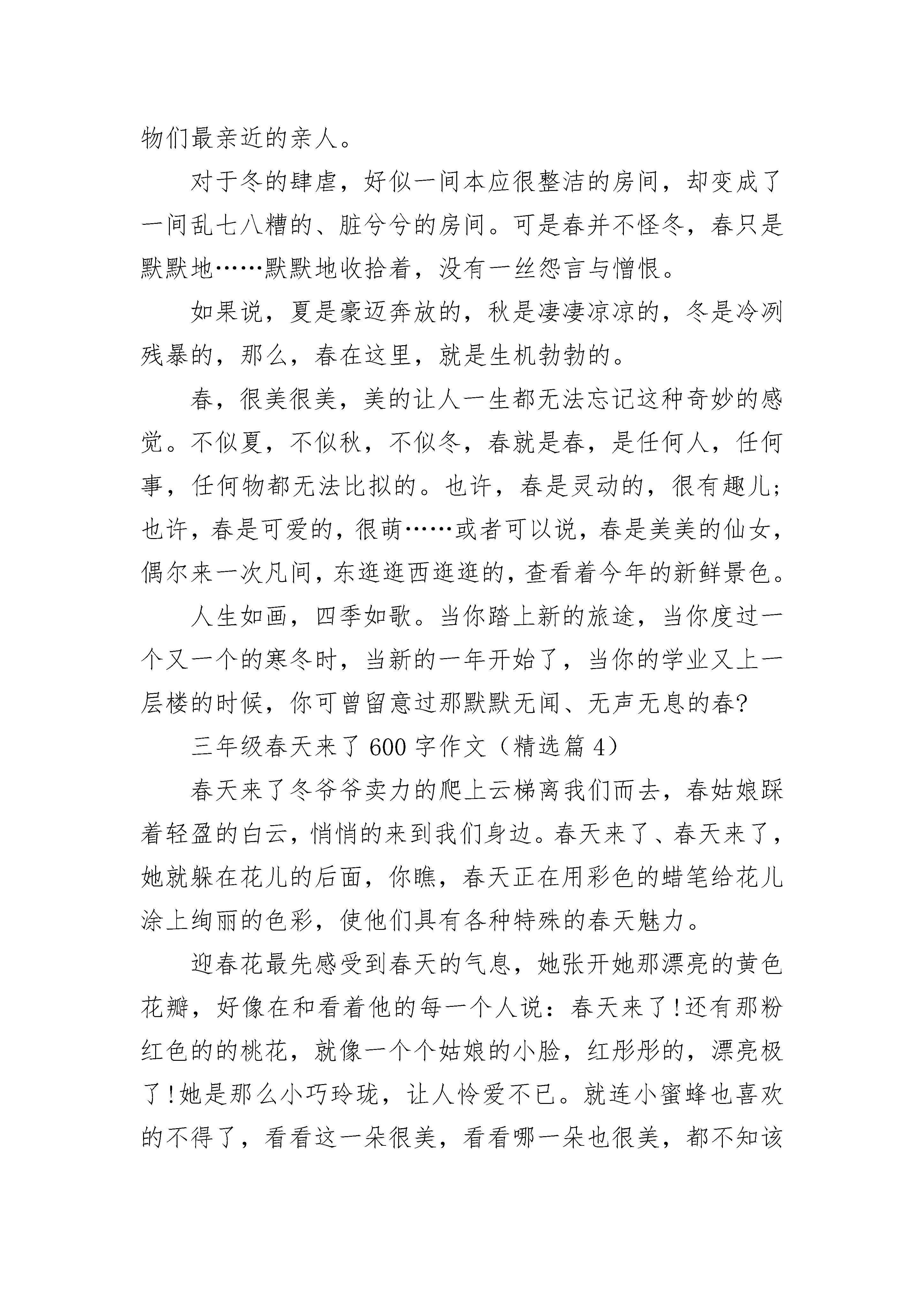 物们最亲近的亲人。

对于冬的肆虐，好似一间本应很整洁的房间，却变成了一间乱七八糟的、脏兮兮的房间。可是春并不怪冬，春只是默默地……默默地收拾着，没有一丝怨言与憎恨。

如果说，夏是豪迈奔放的，秋是凄凄凉凉的，冬是冷冽残暴的，那么，春在这里，就是生机勃勃的。

春，很美很美，美的让人一生都无法忘记这种奇妙的感觉。不似夏，不似秋，不似冬，春就是春，是任何人，任何事，任何物都无法比拟的。也许，春是灵动的，很有趣儿;也许，春是可爱的，很萌……或者可以说，春是美美的仙女，偶尔来一次凡间，东逛逛西逛逛的，查看着今年的新鲜景色。

人生如画，四季如歌。当你踏上新的旅途，当你度过一个又一个的寒冬时，当新的一年开始了，当你的学业又上一层楼的时候，你可曾留意过那默默无闻、无声无息的春?

三年级春天来了 600 字作文（精选篇 4）

春天来了冬爷爷卖力的爬上云梯离我们而去，春姑娘踩着轻盈的白云，悄悄的来到我们身边。春天来了、春天来了，她就躲在花儿的后面，你瞧，春天正在用彩色的蜡笔给花儿涂上绚丽的色彩，使他们具有各种特殊的春天魅力。

迎春花最先感受到春天的气息，她张开她那漂亮的黄色花瓣，好像在和看着他的每一个人说：春天来了!还有那粉红色的的桃花，就像一个个姑娘的小脸，红彤彤的，漂亮极了!她是那么小巧玲珑，让人怜爱不已。就连小蜜蜂也喜欢的不得了，看看这一朵很美，看看哪一朵也很美，都不知该